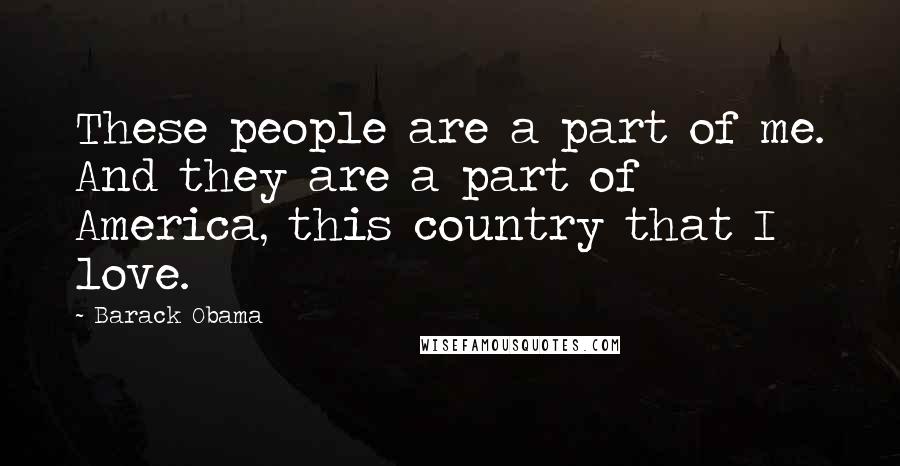 These people are a part of me. And they are a part of America, this country that I love.

- Barack Obama

WISEFAMOUSQUOTES.COM